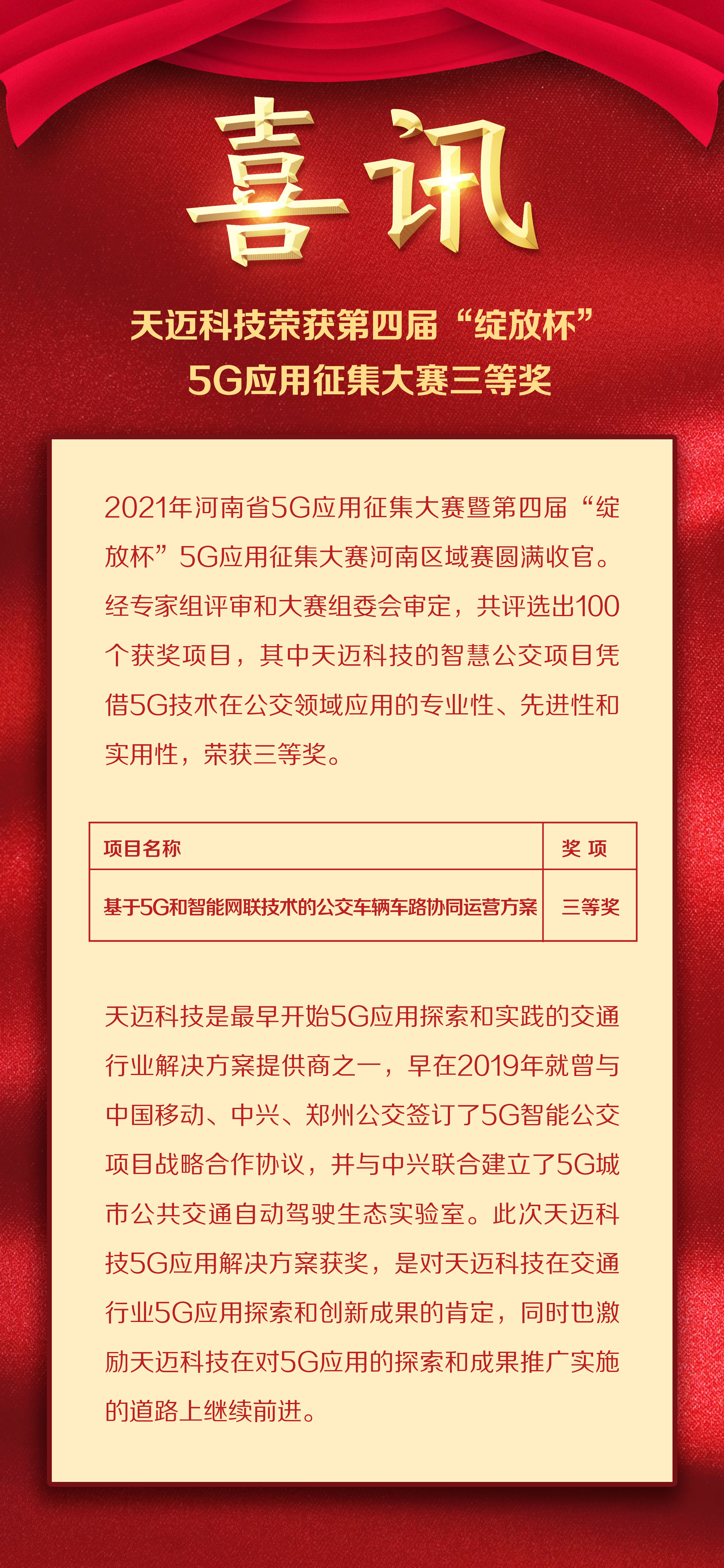 喜讯

天迈科技荣获第四届“绽放杯”
5G应用征集大赛三等奖

2021年河南省5G应用征集大赛暨第四届“绽放杯”5G应用征集大赛河南区域赛圆满收官。经专家组评审和大赛组委会审定，共评选出100个获奖项目，其中天迈科技的智慧公交项目凭借5G技术在公交领域应用的专业性、先进性和实用性，荣获三等奖。

| 项目名称 | 奖 项 |
|---|---|
| 基于5G和智能网联技术的公交车辆车路协同运营方案 | 三等奖 |

天迈科技是最早开始5G应用探索和实践的交通行业解决方案提供商之一，早在2019年就曾与中国移动、中兴、郑州公交签订了5G智能公交项目战略合作协议，并与中兴联合建立了5G城市公共交通自动驾驶生态实验室。此次天迈科技5G应用解决方案获奖，是对天迈科技在交通行业5G应用探索和创新成果的肯定，同时也激励天迈科技在对5G应用的探索和成果推广实施的道路上继续前进。